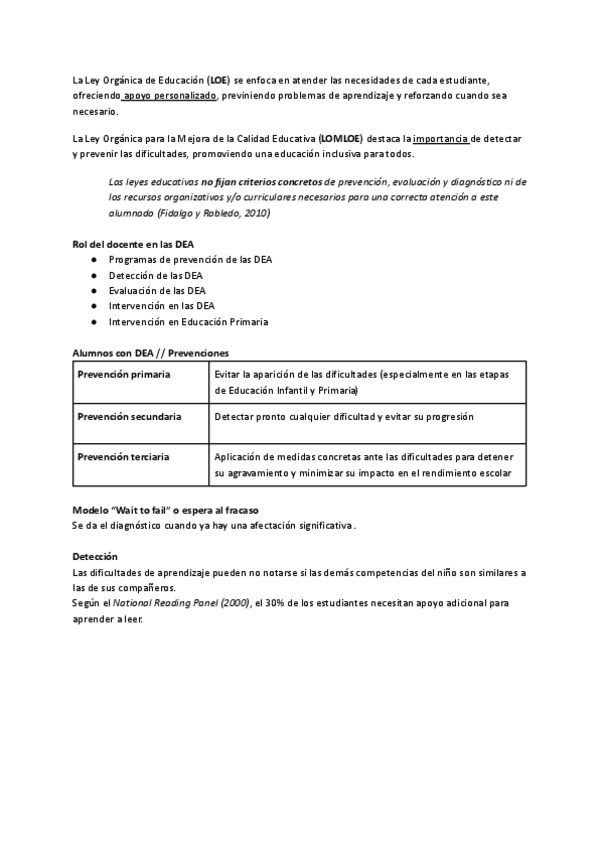 La Ley Orgánica de Educación (LOE) se enfoca en atender las necesidades de cada estudiante, ofreciendo apoyo personalizado, previniendo problemas de aprendizaje y reforzando cuando sea necesario.

La Ley Orgánica para la Mejora de la Calidad Educativa (LOMLOE) destaca la importancia de detectar y prevenir las dificultades, promoviendo una educación inclusiva para todos.

Las leyes educativas no fijan criterios concretos de prevención, evaluación y diagnóstico ni de los recursos organizativos y/o curriculares necesarios para una correcta atención a este alumnado (Fidalgo y Robledo, 2010)

Rol del docente en las DEA
● Programas de prevención de las DEA
● Detección de las DEA
● Evaluación de las DEA
● Intervención en las DEA
● Intervención en Educación Primaria

Alumnos con DEA // Prevenciones

| Prevención primaria | Evitar la aparición de las dificultades (especialmente en las etapas de Educación Infantil y Primaria) |
|---|---|
| Prevención secundaria | Detectar pronto cualquier dificultad y evitar su progresión |
| Prevención terciaria | Aplicación de medidas concretas ante las dificultades para detener su agravamiento y minimizar su impacto en el rendimiento escolar |

Modelo "Wait to fail" o espera al fracaso
Se da el diagnóstico cuando ya hay una afectación significativa.

Detección
Las dificultades de aprendizaje pueden no notarse si las demás competencias del niño son similares a las de sus compañeros.
Según el National Reading Panel (2000), el 30% de los estudiantes necesitan apoyo adicional para aprender a leer.